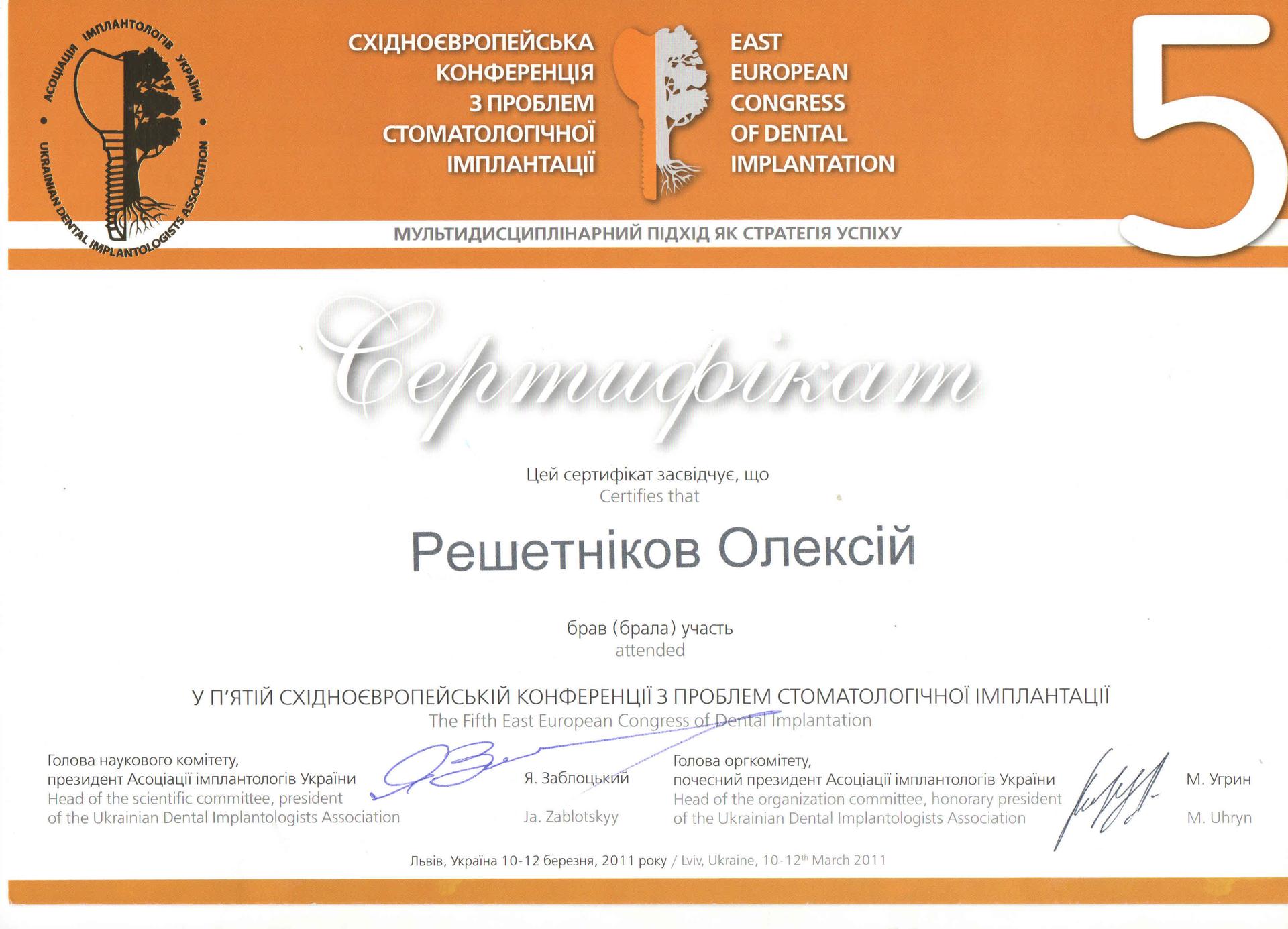 АСОЦІАЦІЯ ІМПЛАНТОЛОГІВ УКРАЇНИ
UKRAINIAN DENTAL IMPLANTOLOGISTS ASSOCIATION

СХІДНОЄВРОПЕЙСЬКА КОНФЕРЕНЦІЯ З ПРОБЛЕМ СТОМАТОЛОГІЧНОЇ ІМПЛАНТАЦІЇ

EAST EUROPEAN CONGRESS OF DENTAL IMPLANTATION

5

МУЛЬТИДИСЦИПЛІНАРНИЙ ПІДХІД ЯК СТРАТЕГІЯ УСПІХУ

Сертифікат

Цей сертифікат засвідчує, що
Certifies that

Решетніков Олексій

брав (брала) участь
attended

У П'ЯТІЙ СХІДНОЄВРОПЕЙСЬКІЙ КОНФЕРЕНЦІЇ З ПРОБЛЕМ СТОМАТОЛОГІЧНОЇ ІМПЛАНТАЦІЇ
The Fifth East European Congress of Dental Implantation

Голова наукового комітету, президент Асоціації імплантологів України
Head of the scientific committee, president of the Ukrainian Dental Implantologists Association

Я. Заблоцький
Ja. Zablotskyy

Голова оргкомітету, почесний президент Асоціації імплантологів України
Head of the organization committee, honorary president of the Ukrainian Dental Implantologists Association

М. Угрин
M. Uhryn

Львів, Україна 10-12 березня, 2011 року / Lviv, Ukraine, 10-12$^{th}$ March 2011